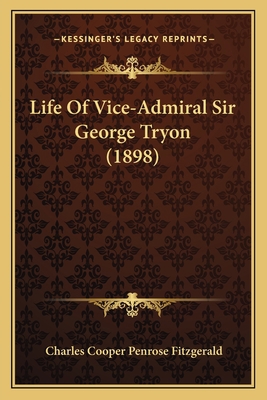 —KESSINGER'S LEGACY REPRINTS—

Life Of Vice-Admiral Sir George Tryon (1898)

Charles Cooper Penrose Fitzgerald